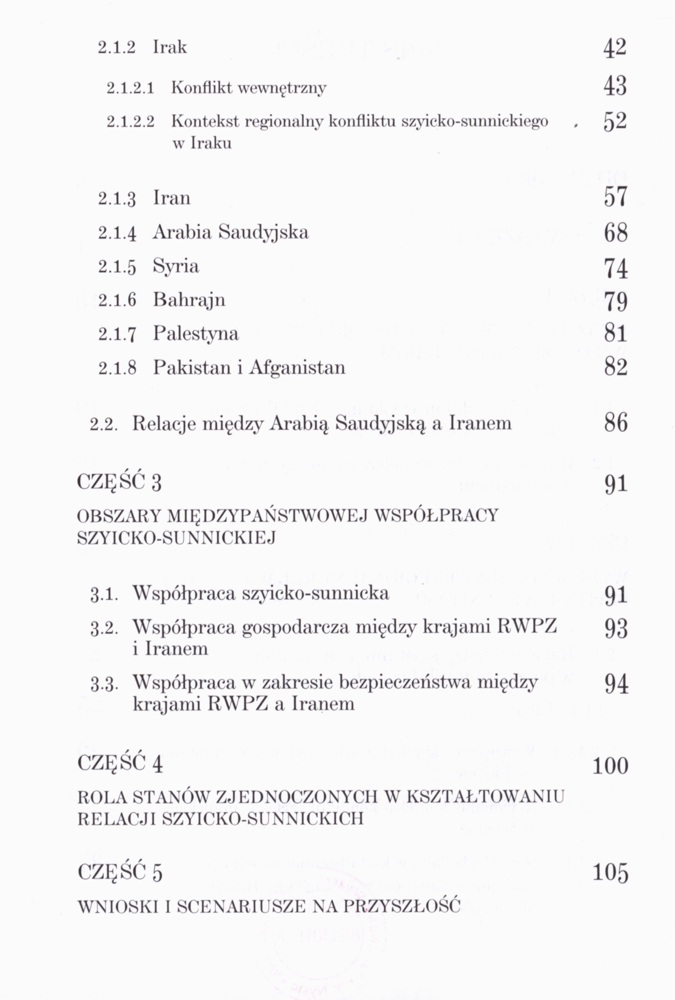 2.1.2 Irak 42

2.1.2.1 Konflikt wewnętrzny 43

2.1.2.2 Kontekst regionalny konfliktu szyicko-sunnickiego w Iraku 52

2.1.3 Iran 57

2.1.4 Arabia Saudyjska 68

2.1.5 Syria 74

2.1.6 Bahrajn 79

2.1.7 Palestyna 81

2.1.8 Pakistan i Afganistan 82

2.2. Relacje między Arabią Saudyjską a Iranem 86

CZĘŚĆ 3 91

OBSZARY MIĘDZYPAŃSTWOWEJ WSPÓŁPRACY SZYICKO-SUNNICKIEJ

3.1. Współpraca szyicko-sunnicka 91

3.2. Współpraca gospodarcza między krajami RWPZ i Iranem 93

3.3. Współpraca w zakresie bezpieczeństwa między krajami RWPZ a Iranem 94

CZĘŚĆ 4 100

ROLA STANÓW ZJEDNOCZONYCH W KSZTAŁTOWANIU RELACJI SZYICKO-SUNNICKICH

CZĘŚĆ 5 105

WNIOSKI I SCENARIUSZE NA PRZYSZŁOŚĆ